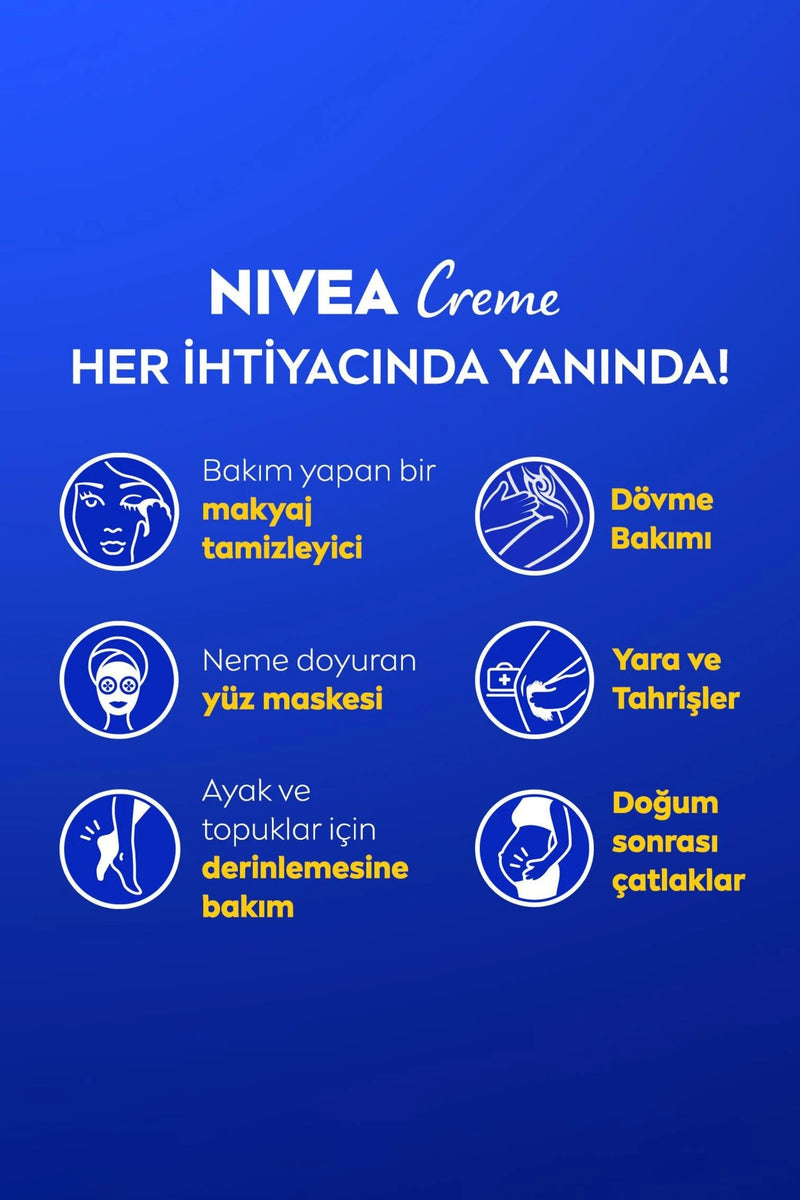 NIVEA Creme
HER İHTİYACINDA YANINDA!

Bakım yapan bir makyaj tamizleyici

Neme doyuran yüz maskesi

Ayak ve topuklar için derinlemesine bakım

Dövme Bakımı

Yara ve Tahrişler

Doğum sonrası çatlaklar